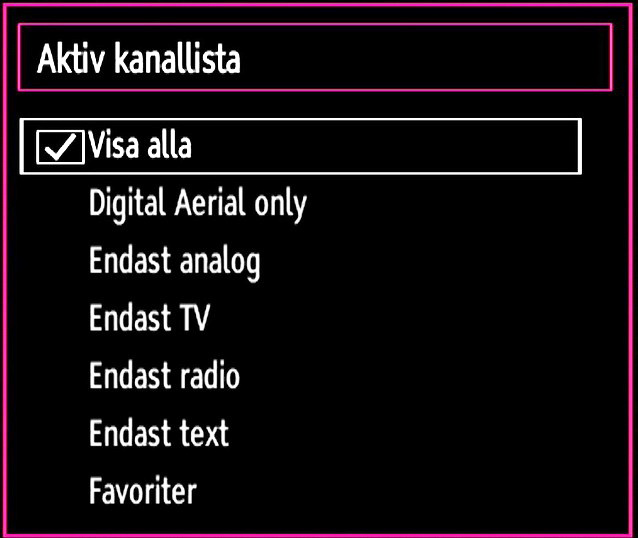 Aktiv kanallista

Visa alla

Digital Aerial only

Endast analog

Endast TV

Endast radio

Endast text

Favoriter